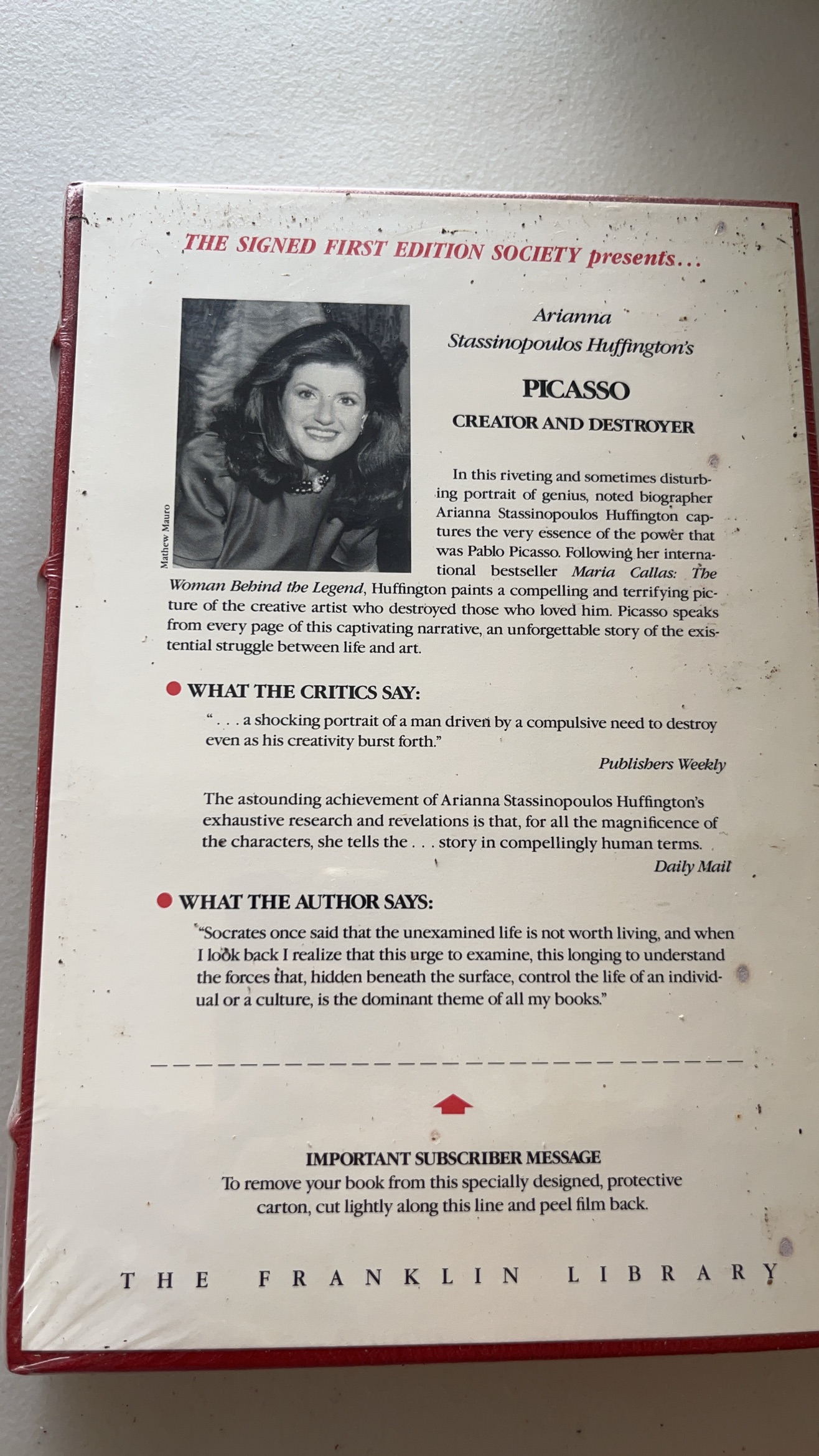 THE SIGNED FIRST EDITION SOCIETY presents...

Mathew Mauro

Arianna
Stassinopoulos Huffington's

PICASSO

CREATOR AND DESTROYER

In this riveting and sometimes disturbing portrait of genius, noted biographer Arianna Stassinopoulos Huffington captures the very essence of the power that was Pablo Picasso. Following her international bestseller Maria Callas: The Woman Behind the Legend, Huffington paints a compelling and terrifying picture of the creative artist who destroyed those who loved him. Picasso speaks from every page of this captivating narrative, an unforgettable story of the existential struggle between life and art.

• WHAT THE CRITICS SAY:

". . . a shocking portrait of a man driven by a compulsive need to destroy even as his creativity burst forth."

Publishers Weekly

The astounding achievement of Arianna Stassinopoulos Huffington's exhaustive research and revelations is that, for all the magnificence of the characters, she tells the . . . story in compellingly human terms.

Daily Mail

• WHAT THE AUTHOR SAYS:

"Socrates once said that the unexamined life is not worth living, and when I look back I realize that this urge to examine, this longing to understand the forces that, hidden beneath the surface, control the life of an individual or a culture, is the dominant theme of all my books."

IMPORTANT SUBSCRIBER MESSAGE
To remove your book from this specially designed, protective carton, cut lightly along this line and peel film back.

THE FRANKLIN LIBRARY